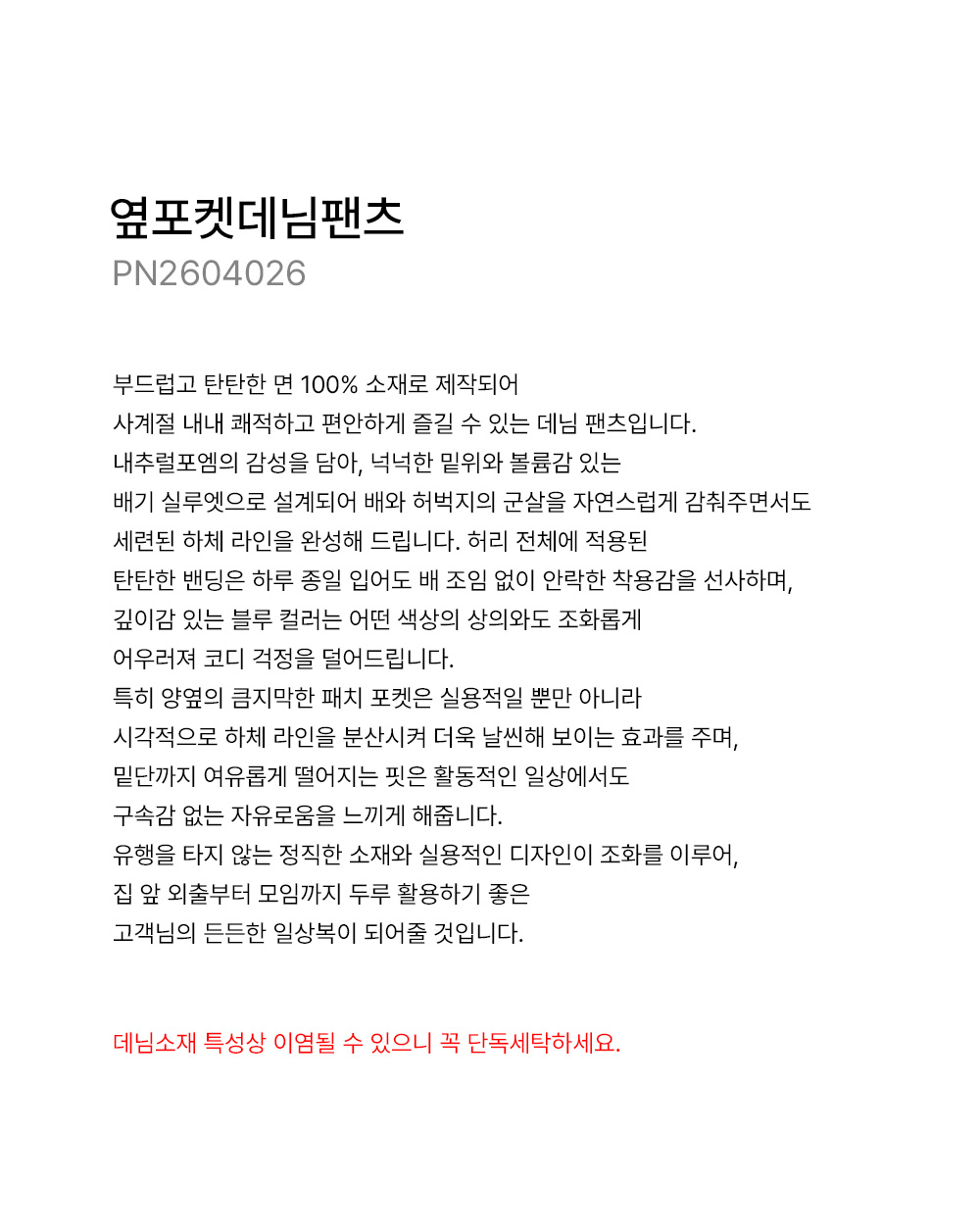 옆포켓데님팬츠
PN2604026

부드럽고 탄탄한 면 100% 소재로 제작되어
사계절 내내 쾌적하고 편안하게 즐길 수 있는 데님 팬츠입니다.
내추럴포엠의 감성을 담아, 넉넉한 밑위와 볼륨감 있는
배기 실루엣으로 설계되어 배와 허벅지의 군살을 자연스럽게 감춰주면서도
세련된 하체 라인을 완성해 드립니다. 허리 전체에 적용된
탄탄한 밴딩은 하루 종일 입어도 배 조임 없이 안락한 착용감을 선사하며,
깊이감 있는 블루 컬러는 어떤 색상의 상의와도 조화롭게
어우러져 코디 걱정을 덜어드립니다.
특히 양옆의 큼지막한 패치 포켓은 실용적일 뿐만 아니라
시각적으로 하체 라인을 분산시켜 더욱 날씬해 보이는 효과를 주며,
밑단까지 여유롭게 떨어지는 핏은 활동적인 일상에서도
구속감 없는 자유로움을 느끼게 해줍니다.
유행을 타지 않는 정직한 소재와 실용적인 디자인이 조화를 이루어,
집 앞 외출부터 모임까지 두루 활용하기 좋은
고객님의 든든한 일상복이 되어줄 것입니다.

데님소재 특성상 이염될 수 있으니 꼭 단독세탁하세요.